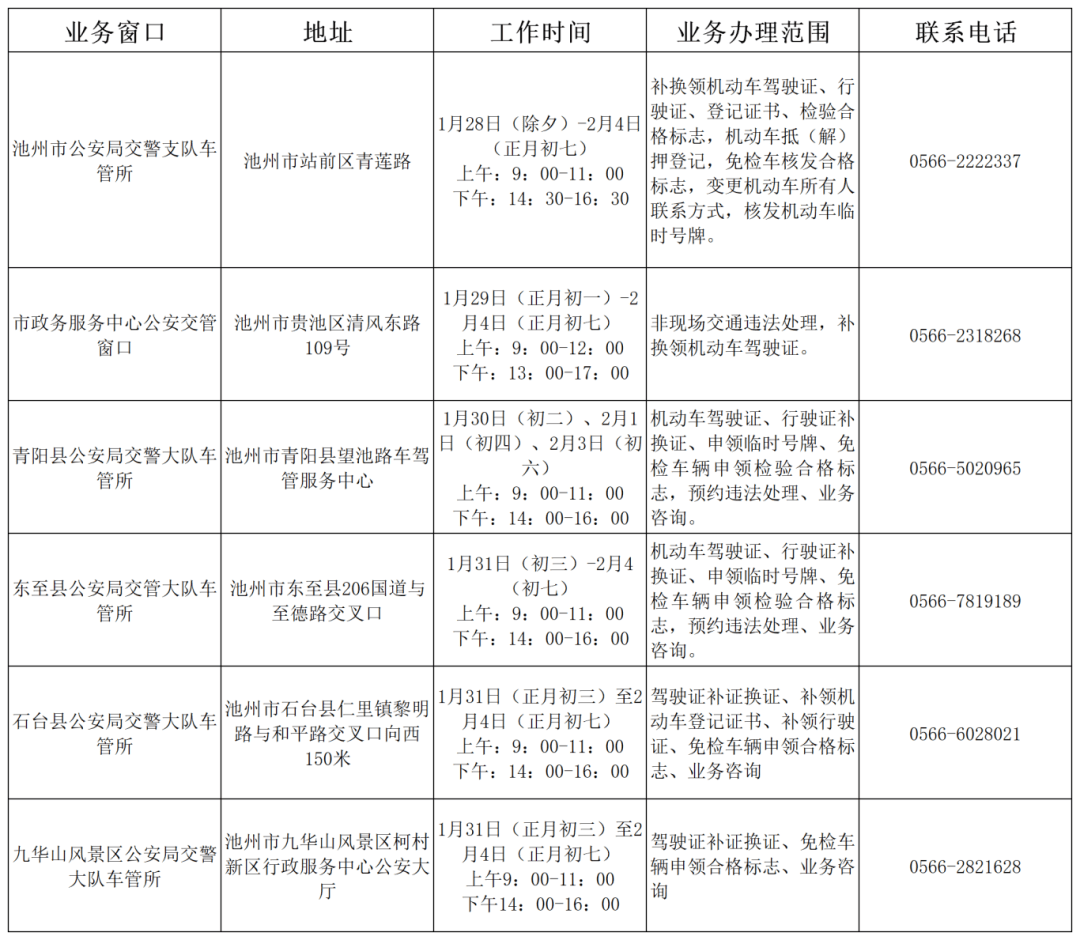 | 业务窗口 | 地址 | 工作时间 | 业务办理范围 | 联系电话 |
|---|---|---|---|---|
| 池州市公安局交警支队车管所 | 池州市站前区青莲路 | 1月28日（除夕）-2月4日（正月初七） 上午：9：00-11：00 下午：14：30-16：30 | 补换领机动车驾驶证、行驶证、登记证书、检验合格标志，机动车抵（解）押登记，免检车核发合格标志，变更机动车所有人联系方式，核发机动车临时号牌。 | 0566-2222337 |
| 市政务服务中心公安交管窗口 | 池州市贵池区清风东路109号 | 1月29日（正月初一）-2月4日（正月初七） 上午：9：00-12：00 下午：13：00-17：00 | 非现场交通违法处理，补换领机动车驾驶证。 | 0566-2318268 |
| 青阳县公安局交警大队车管所 | 池州市青阳县望池路车驾管服务中心 | 1月30日（初二）、2月1日（初四）、2月3日（初六） 上午：9：00-11：00 下午：14：00-16：00 | 机动车驾驶证、行驶证补换证、申领临时号牌、免检车辆申领检验合格标志，预约违法处理、业务咨询。 | 0566-5020965 |
| 东至县公安局交管大队车管所 | 池州市东至县206国道与至德路交叉口 | 1月31日（初三）-2月4（初七） 上午：9：00-11：00 下午：14：00-16：00 | 机动车驾驶证、行驶证补换证、申领临时号牌、免检车辆申领检验合格标志，预约违法处理、业务咨询。 | 0566-7819189 |
| 石台县公安局交警大队车管所 | 池州市石台县仁里镇黎明路与和平路交叉口向西150米 | 1月31日（正月初三）至2月4日（正月初七） 上午：9：00-11：00 下午：14：00-16：00 | 驾驶证补证换证、补领机动车登记证书、补领行驶证、免检车辆申领合格标志、业务咨询 | 0566-6028021 |
| 九华山风景区公安局交警大队车管所 | 池州市九华山风景区柯村新区行政服务中心公安大厅 | 1月31日（正月初三）至2月4日（正月初七） 上午9：00-11：00 下午14：00-16：00 | 驾驶证补证换证、免检车辆申领合格标志、业务咨询 | 0566-2821628 |